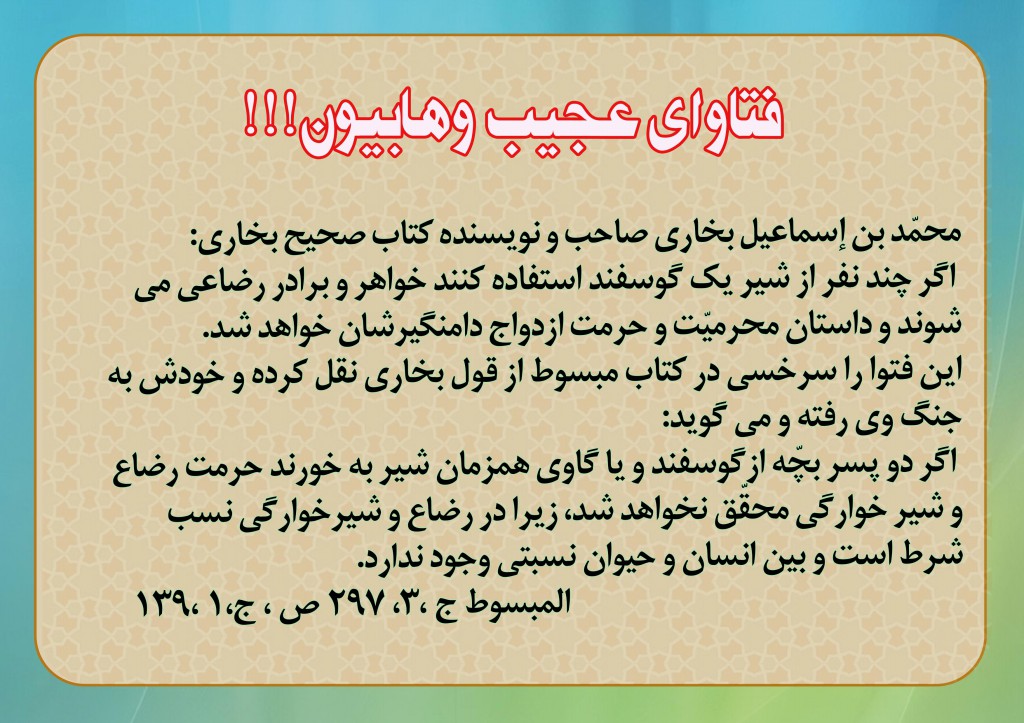 فتاوای عجیب وهابیون!!!

محمّد بن إسماعیل بخاری صاحب و نویسنده کتاب صحیح بخاری:
اگر چند نفر از شیر یک گوسفند استفاده کنند خواهر و برادر رضاعی می شوند و داستان محرمیّت و حرمت ازدواج دامنگیرشان خواهد شد.
این فتوا را سرخسی در کتاب مبسوط از قول بخاری نقل کرده و خودش به جنگ وی رفته و می گوید:
اگر دو پسر بچّه ازگوسفند و یا گاوی همزمان شیر به خورند حرمت رضاع و شیر خوارگی محقّق نخواهد شد، زیرا در رضاع و شیرخوارگی نسب شرط است و بین انسان و حیوان نسبتی وجود ندارد.
المبسوط ج ،۳، ۲۹۷ ص ، ج،۱ ،۱۳۹